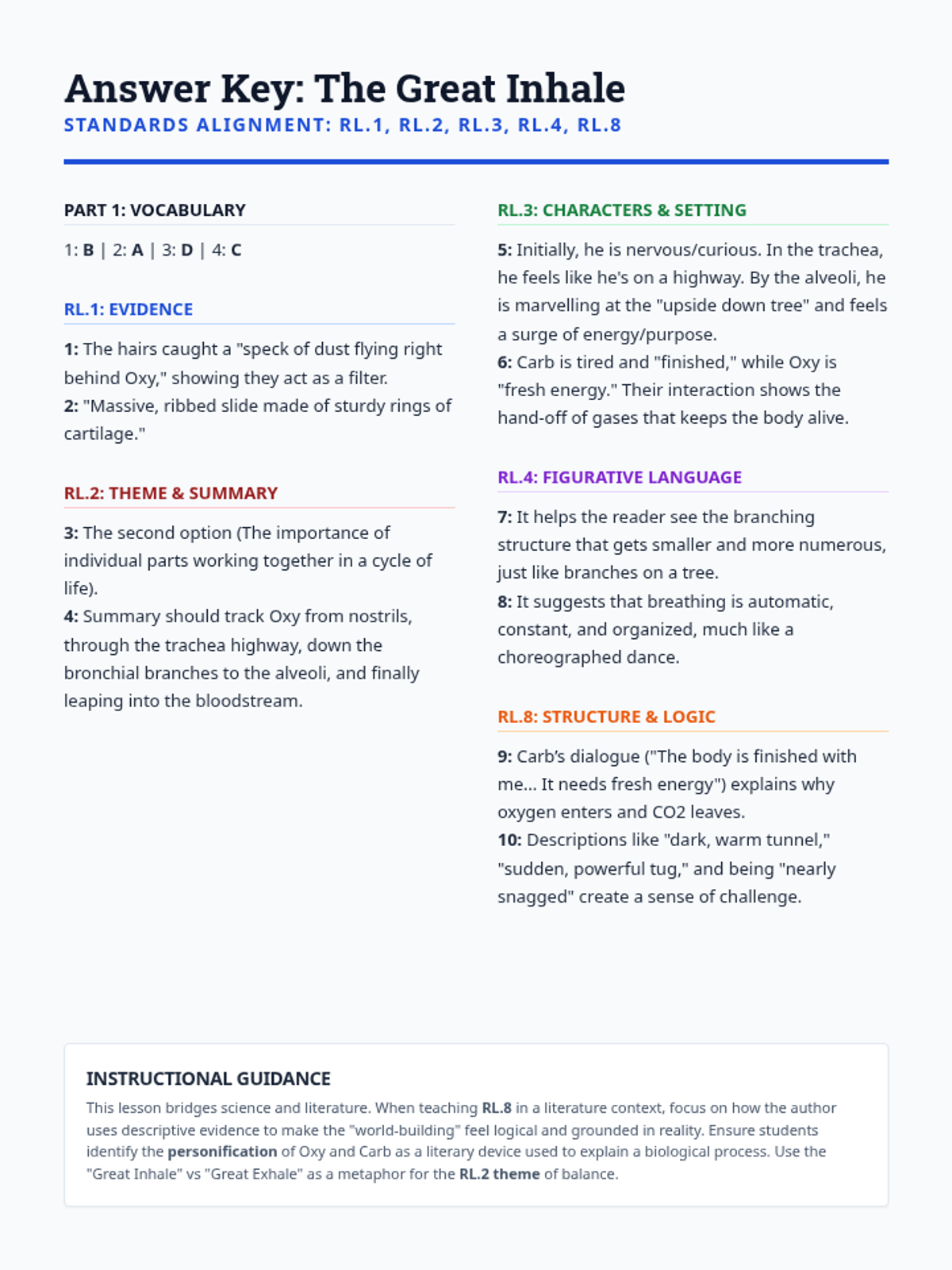 Answer Key: The Great Inhale
STANDARDS ALIGNMENT: RL.1, RL.2, RL.3, RL.4, RL.8

PART 1: VOCABULARY

1: B | 2: A | 3: D | 4: C

RL.1: EVIDENCE

1: The hairs caught a "speck of dust flying right behind Oxy," showing they act as a filter.
2: "Massive, ribbed slide made of sturdy rings of cartilage."

RL.2: THEME & SUMMARY

3: The second option (The importance of individual parts working together in a cycle of life).
4: Summary should track Oxy from nostrils, through the trachea highway, down the bronchial branches to the alveoli, and finally leaping into the bloodstream.

RL.3: CHARACTERS & SETTING

5: Initially, he is nervous/curious. In the trachea, he feels like he's on a highway. By the alveoli, he is marvelling at the "upside down tree" and feels a surge of energy/purpose.
6: Carb is tired and "finished," while Oxy is "fresh energy." Their interaction shows the hand-off of gases that keeps the body alive.

RL.4: FIGURATIVE LANGUAGE

7: It helps the reader see the branching structure that gets smaller and more numerous, just like branches on a tree.
8: It suggests that breathing is automatic, constant, and organized, much like a choreographed dance.

RL.8: STRUCTURE & LOGIC

9: Carb's dialogue ("The body is finished with me... It needs fresh energy") explains why oxygen enters and CO2 leaves.
10: Descriptions like "dark, warm tunnel," "sudden, powerful tug," and being "nearly snagged" create a sense of challenge.

INSTRUCTIONAL GUIDANCE

This lesson bridges science and literature. When teaching RL.8 in a literature context, focus on how the author uses descriptive evidence to make the "world-building" feel logical and grounded in reality. Ensure students identify the personification of Oxy and Carb as a literary device used to explain a biological process. Use the "Great Inhale" vs "Great Exhale" as a metaphor for the RL.2 theme of balance.